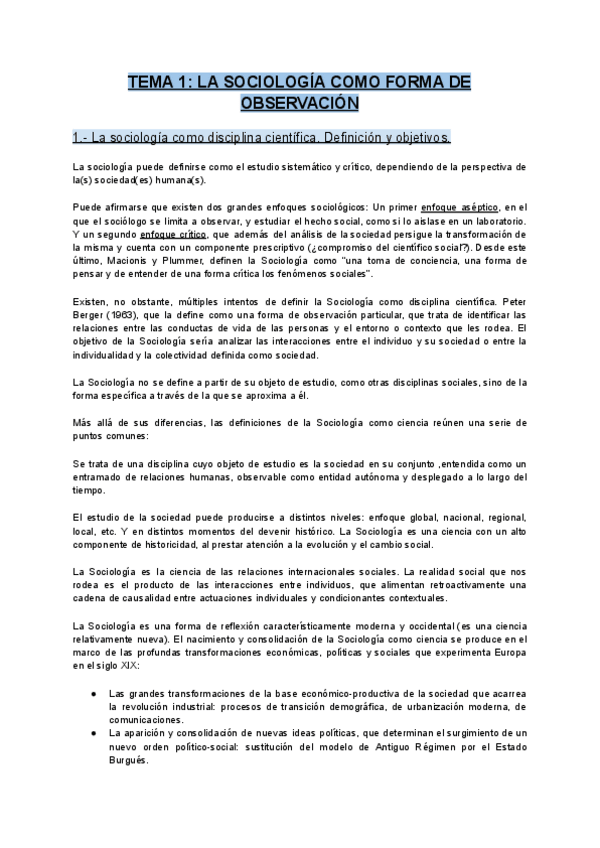 TEMA 1: LA SOCIOLOGÍA COMO FORMA DE OBSERVACIÓN

1.- La sociología como disciplina científica. Definición y objetivos.

La sociología puede definirse como el estudio sistemático y crítico, dependiendo de la perspectiva de la(s) sociedad(es) humana(s).

Puede afirmarse que existen dos grandes enfoques sociológicos: Un primer enfoque aséptico, en el que el sociólogo se limita a observar, y estudiar el hecho social, como si lo aislase en un laboratorio. Y un segundo enfoque crítico, que además del análisis de la sociedad persigue la transformación de la misma y cuenta con un componente prescriptivo (¿compromiso del científico social?). Desde este último, Macionis y Plummer, definen la Sociología como "una toma de conciencia, una forma de pensar y de entender de una forma crítica los fenómenos sociales".

Existen, no obstante, múltiples intentos de definir la Sociología como disciplina científica. Peter Berger (1963), que la define como una forma de observación particular, que trata de identificar las relaciones entre las conductas de vida de las personas y el entorno o contexto que les rodea. El objetivo de la Sociología sería analizar las interacciones entre el individuo y su sociedad o entre la individualidad y la colectividad definida como sociedad.

La Sociología no se define a partir de su objeto de estudio, como otras disciplinas sociales, sino de la forma específica a través de la que se aproxima a él.

Más allá de sus diferencias, las definiciones de la Sociología como ciencia reúnen una serie de puntos comunes:

Se trata de una disciplina cuyo objeto de estudio es la sociedad en su conjunto ,entendida como un entramado de relaciones humanas, observable como entidad autónoma y desplegado a lo largo del tiempo.

El estudio de la sociedad puede producirse a distintos niveles: enfoque global, nacional, regional, local, etc. Y en distintos momentos del devenir histórico. La Sociología es una ciencia con un alto componente de historicidad, al prestar atención a la evolución y el cambio social.

La Sociología es la ciencia de las relaciones internacionales sociales. La realidad social que nos rodea es el producto de las interacciones entre individuos, que alimentan retroactivamente una cadena de causalidad entre actuaciones individuales y condicionantes contextuales.

La Sociología es una forma de reflexión característicamente moderna y occidental (es una ciencia relativamente nueva). El nacimiento y consolidación de la Sociología como ciencia se produce en el marco de las profundas transformaciones económicas, políticas y sociales que experimenta Europa en el siglo XIX:

● Las grandes transformaciones de la base económico-productiva de la sociedad que acarrea la revolución industrial: procesos de transición demográfica, de urbanización moderna, de comunicaciones.
● La aparición y consolidación de nuevas ideas políticas, que determinan el surgimiento de un nuevo orden político-social: sustitución del modelo de Antiguo Régimen por el Estado Burgués.